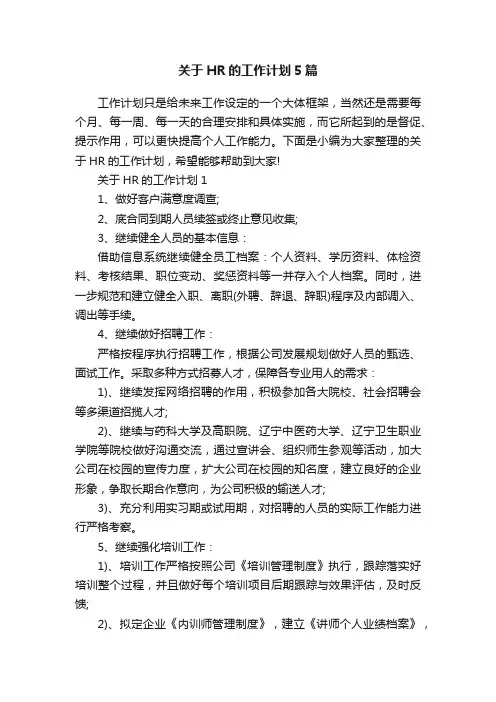 关于 HR 的工作计划 5 篇

工作计划只是给未来工作设定的一个大体框架，当然还是需要每个月、每一周、每一天的合理安排和具体实施，而它所起到的是督促、提示作用，可以更快提高个人工作能力。下面是小编为大家整理的关于 HR 的工作计划，希望能够帮助到大家!

关于 HR 的工作计划 1

1、做好客户满意度调查;

2、底合同到期人员续签或终止意见收集;

3、继续健全人员的基本信息：

借助信息系统继续健全员工档案：个人资料、学历资料、体检资料、考核结果、职位变动、奖惩资料等一并存入个人档案。同时，进一步规范和建立健全入职、离职(外聘、辞退、辞职)程序及内部调入、调出等手续。

4、继续做好招聘工作：

严格按程序执行招聘工作，根据公司发展规划做好人员的甄选、面试工作。采取多种方式招募人才，保障各专业用人的需求：

1)、继续发挥网络招聘的作用，积极参加各大院校、社会招聘会等多渠道招揽人才;

2)、继续与药科大学及高职院、辽宁中医药大学、辽宁卫生职业学院等院校做好沟通交流，通过宣讲会、组织师生参观等活动，加大公司在校园的宣传力度，扩大公司在校园的知名度，建立良好的企业形象，争取长期合作意向，为公司积极的输送人才;

3)、充分利用实习期或试用期，对招聘的人员的实际工作能力进行严格考察。

5、继续强化培训工作：

1)、培训工作严格按照公司《培训管理制度》执行，跟踪落实好培训整个过程，并且做好每个培训项目后期跟踪与效果评估，及时反馈;

2)、拟定企业《内训师管理制度》，建立《讲师个人业绩档案》，